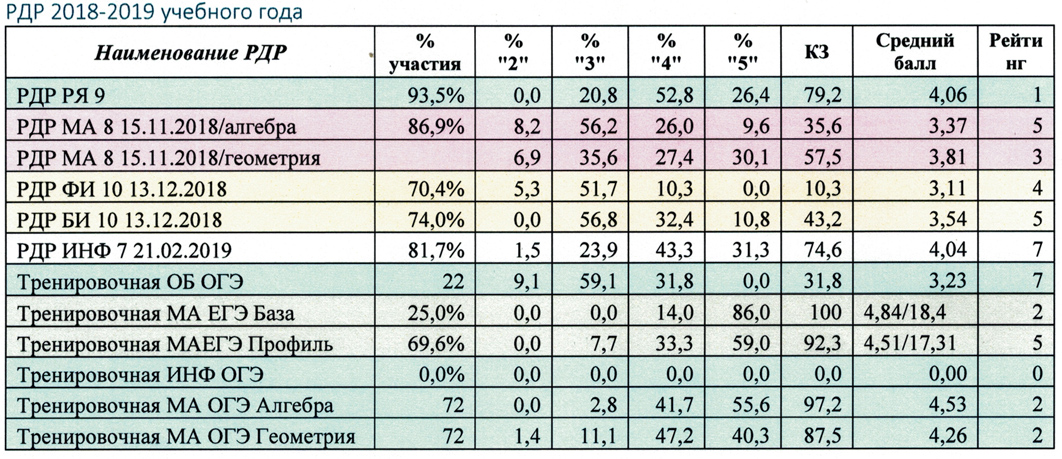 РДР 2018-2019 учебного года

| Наименование РДР | % участия | % "2" | % "3" | % "4" | % "5" | КЗ | Средний балл | Рейтинг |
|---|---|---|---|---|---|---|---|---|
| РДР РЯ 9 | 93,5% | 0,0 | 20,8 | 52,8 | 26,4 | 79,2 | 4,06 | 1 |
| РДР МА 8 15.11.2018/алгебра | 86,9% | 8,2 | 56,2 | 26,0 | 9,6 | 35,6 | 3,37 | 5 |
| РДР МА 8 15.11.2018/геометрия | | 6,9 | 35,6 | 27,4 | 30,1 | 57,5 | 3,81 | 3 |
| РДР ФИ 10 13.12.2018 | 70,4% | 5,3 | 51,7 | 10,3 | 0,0 | 10,3 | 3,11 | 4 |
| РДР БИ 10 13.12.2018 | 74,0% | 0,0 | 56,8 | 32,4 | 10,8 | 43,2 | 3,54 | 5 |
| РДР ИНФ 7 21.02.2019 | 81,7% | 1,5 | 23,9 | 43,3 | 31,3 | 74,6 | 4,04 | 7 |
| Тренировочная ОБ ОГЭ | 22 | 9,1 | 59,1 | 31,8 | 0,0 | 31,8 | 3,23 | 7 |
| Тренировочная МА ЕГЭ База | 25,0% | 0,0 | 0,0 | 14,0 | 86,0 | 100 | 4,84/18,4 | 2 |
| Тренировочная МАЕГЭ Профиль | 69,6% | 0,0 | 7,7 | 33,3 | 59,0 | 92,3 | 4,51/17,31 | 5 |
| Тренировочная ИНФ ОГЭ | 0,0% | 0,0 | 0,0 | 0,0 | 0,0 | 0,0 | 0,00 | 0 |
| Тренировочная МА ОГЭ Алгебра | 72 | 0,0 | 2,8 | 41,7 | 55,6 | 97,2 | 4,53 | 2 |
| Тренировочная МА ОГЭ Геометрия | 72 | 1,4 | 11,1 | 47,2 | 40,3 | 87,5 | 4,26 | 2 |